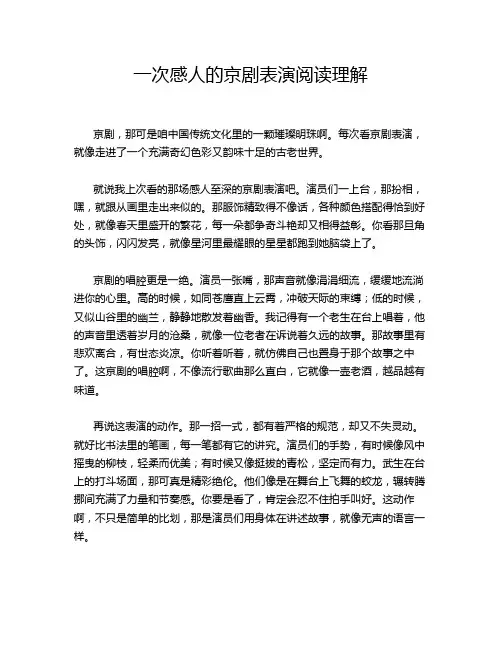 一次感人的京剧表演阅读理解

京剧，那可是咱中国传统文化里的一颗璀璨明珠啊。每次看京剧表演，就像走进了一个充满奇幻色彩又韵味十足的古老世界。

就说我上次看的那场感人至深的京剧表演吧。演员们一上台，那扮相，嘿，就跟从画里走出来似的。那服饰精致得不像话，各种颜色搭配得恰到好处，就像春天里盛开的繁花，每一朵都争奇斗艳却又相得益彰。你看那旦角的头饰，闪闪发亮，就像星河里最耀眼的星星都跑到她脑袋上了。

京剧的唱腔更是一绝。演员一张嘴，那声音就像涓涓细流，缓缓地流淌进你的心里。高的时候，如同苍鹰直上云霄，冲破天际的束缚；低的时候，又似山谷里的幽兰，静静地散发着幽香。我记得有一个老生在台上唱着，他的声音里透着岁月的沧桑，就像一位老者在诉说着久远的故事。那故事里有悲欢离合，有世态炎凉。你听着听着，就仿佛自己也置身于那个故事之中了。这京剧的唱腔啊，不像流行歌曲那么直白，它就像一壶老酒，越品越有味道。

再说这表演的动作。那一招一式，都有着严格的规范，却又不失灵动。就好比书法里的笔画，每一笔都有它的讲究。演员们的手势，有时候像风中摇曳的柳枝，轻柔而优美；有时候又像挺拔的青松，坚定而有力。武生在台上的打斗场面，那可真是精彩绝伦。他们像是在舞台上飞舞的蛟龙，辗转腾挪间充满了力量和节奏感。你要是看了，肯定会忍不住拍手叫好。这动作啊，不只是简单的比划，那是演员们用身体在讲述故事，就像无声的语言一样。